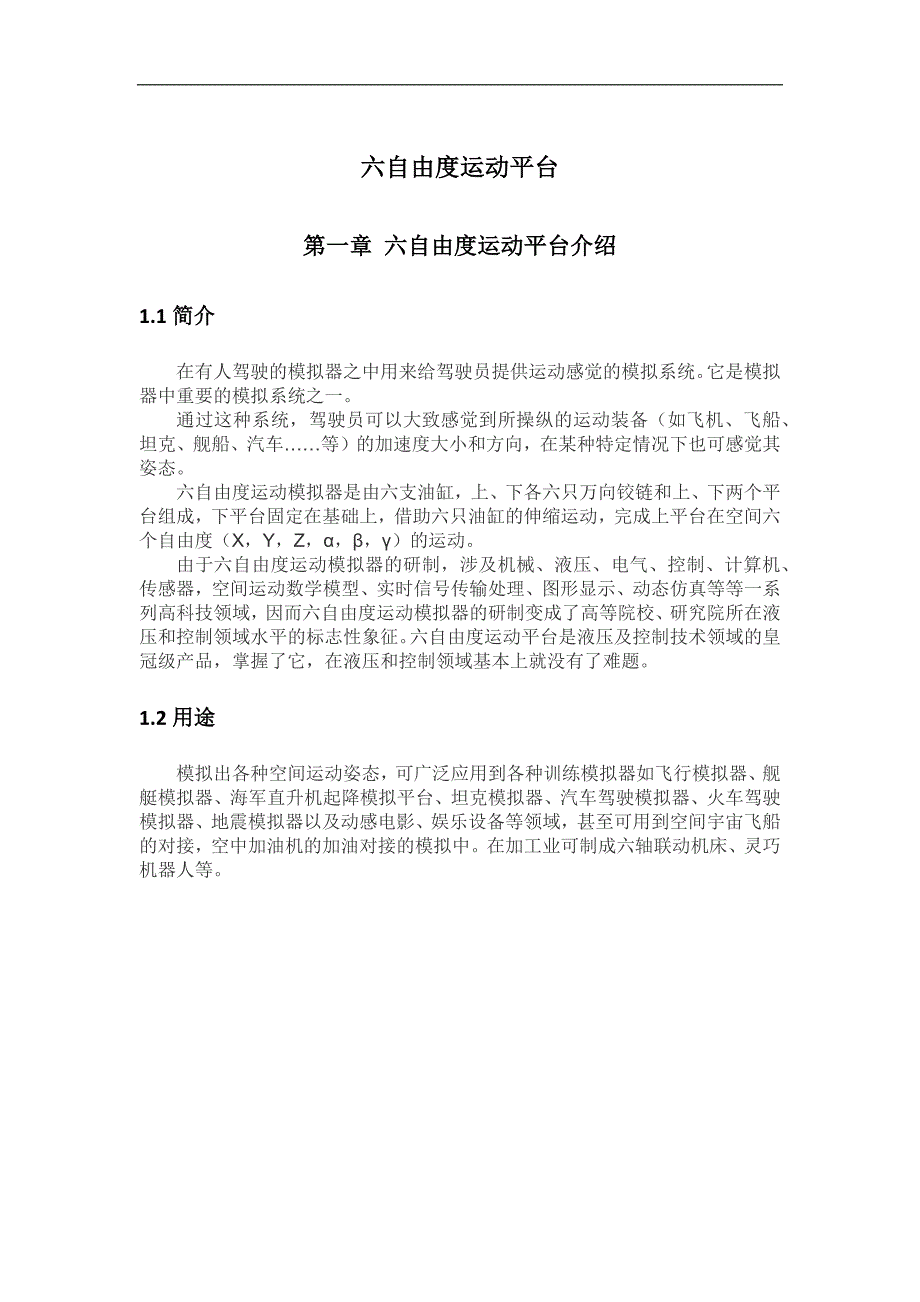 六自由度运动平台

第一章 六自由度运动平台介绍

1.1 简介

在有人驾驶的模拟器之中用来给驾驶员提供运动感觉的模拟系统。它是模拟器中重要的模拟系统之一。

通过这种系统，驾驶员可以大致感觉到所操纵的运动装备（如飞机、飞船、坦克、舰船、汽车……等）的加速度大小和方向，在某种特定情况下也可感觉其姿态。

六自由度运动模拟器是由六支油缸，上、下各六只万向铰链和上、下两个平台组成，下平台固定在基础上，借助六只油缸的伸缩运动，完成上平台在空间六个自由度（X，Y，Z，α，β，γ）的运动。

由于六自由度运动模拟器的研制，涉及机械、液压、电气、控制、计算机、传感器，空间运动数学模型、实时信号传输处理、图形显示、动态仿真等等一系列高科技领域，因而六自由度运动模拟器的研制变成了高等院校、研究院所在液压和控制领域水平的标志性象征。六自由度运动平台是液压及控制技术领域的皇冠级产品，掌握了它，在液压和控制领域基本上就没有了难题。

1.2 用途

模拟出各种空间运动姿态，可广泛应用到各种训练模拟器如飞行模拟器、舰艇模拟器、海军直升机起降模拟平台、坦克模拟器、汽车驾驶模拟器、火车驾驶模拟器、地震模拟器以及动感电影、娱乐设备等领域，甚至可用到空间宇宙飞船的对接，空中加油机的加油对接的模拟中。在加工业可制成六轴联动机床、灵巧机器人等。